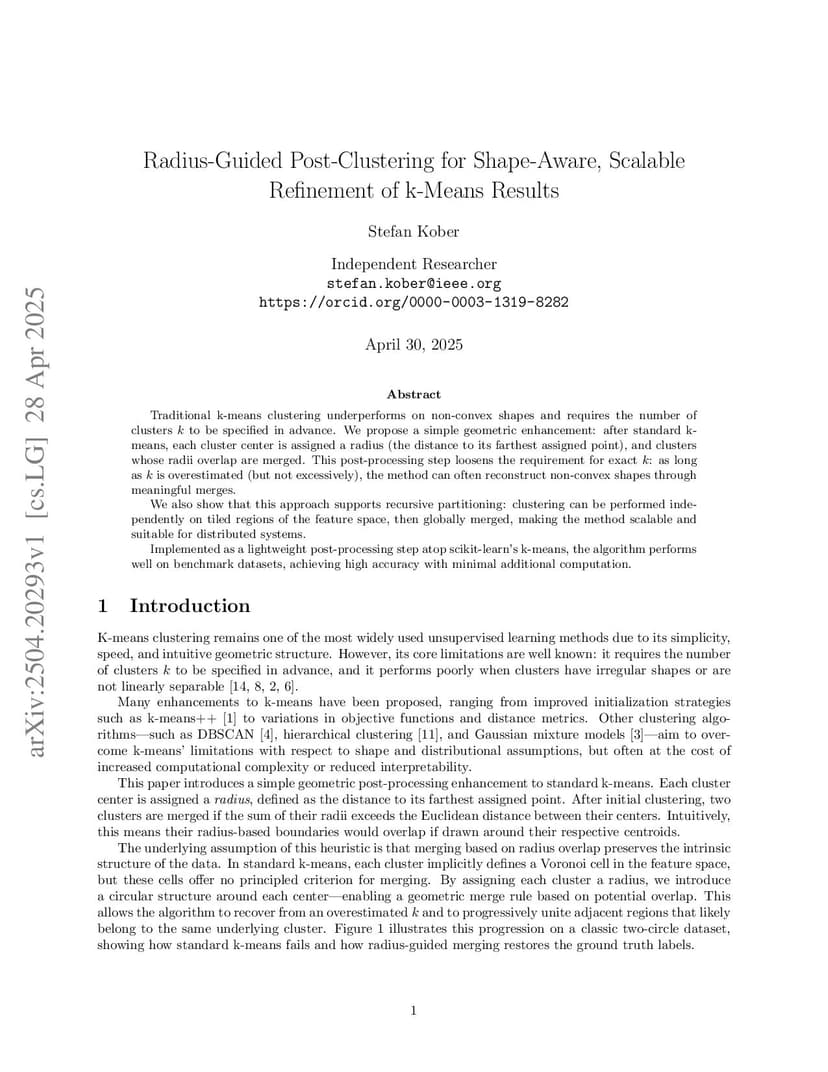 arXiv:2504.20293v1 [cs.LG] 28 Apr 2025

Radius-Guided Post-Clustering for Shape-Aware, Scalable Refinement of k-Means Results

Stefan Kober

Independent Researcher
stefan.kober@ieee.org
https://orcid.org/0000-0003-1319-8282

April 30, 2025

Abstract

Traditional k-means clustering underperforms on non-convex shapes and requires the number of clusters $k$ to be specified in advance. We propose a simple geometric enhancement: after standard k-means, each cluster center is assigned a radius (the distance to its farthest assigned point), and clusters whose radii overlap are merged. This post-processing step loosens the requirement for exact $k$: as long as $k$ is overestimated (but not excessively), the method can often reconstruct non-convex shapes through meaningful merges.

We also show that this approach supports recursive partitioning: clustering can be performed independently on tiled regions of the feature space, then globally merged, making the method scalable and suitable for distributed systems.

Implemented as a lightweight post-processing step atop scikit-learn's k-means, the algorithm performs well on benchmark datasets, achieving high accuracy with minimal additional computation.

1 Introduction

K-means clustering remains one of the most widely used unsupervised learning methods due to its simplicity, speed, and intuitive geometric structure. However, its core limitations are well known: it requires the number of clusters $k$ to be specified in advance, and it performs poorly when clusters have irregular shapes or are not linearly separable [14, 8, 2, 6].

Many enhancements to k-means have been proposed, ranging from improved initialization strategies such as k-means++ [1] to variations in objective functions and distance metrics. Other clustering algorithms—such as DBSCAN [4], hierarchical clustering [11], and Gaussian mixture models [3]—aim to overcome k-means' limitations with respect to shape and distributional assumptions, but often at the cost of increased computational complexity or reduced interpretability.

This paper introduces a simple geometric post-processing enhancement to standard k-means. Each cluster center is assigned a radius, defined as the distance to its farthest assigned point. After initial clustering, two clusters are merged if the sum of their radii exceeds the Euclidean distance between their centers. Intuitively, this means their radius-based boundaries would overlap if drawn around their respective centroids.

The underlying assumption of this heuristic is that merging based on radius overlap preserves the intrinsic structure of the data. In standard k-means, each cluster implicitly defines a Voronoi cell in the feature space, but these cells offer no principled criterion for merging. By assigning each cluster a radius, we introduce a circular structure around each center—enabling a geometric merge rule based on potential overlap. This allows the algorithm to recover from an overestimated $k$ and to progressively unite adjacent regions that likely belong to the same underlying cluster. Figure 1 illustrates this progression on a classic two-circle dataset, showing how standard k-means fails and how radius-guided merging restores the ground truth labels.

1